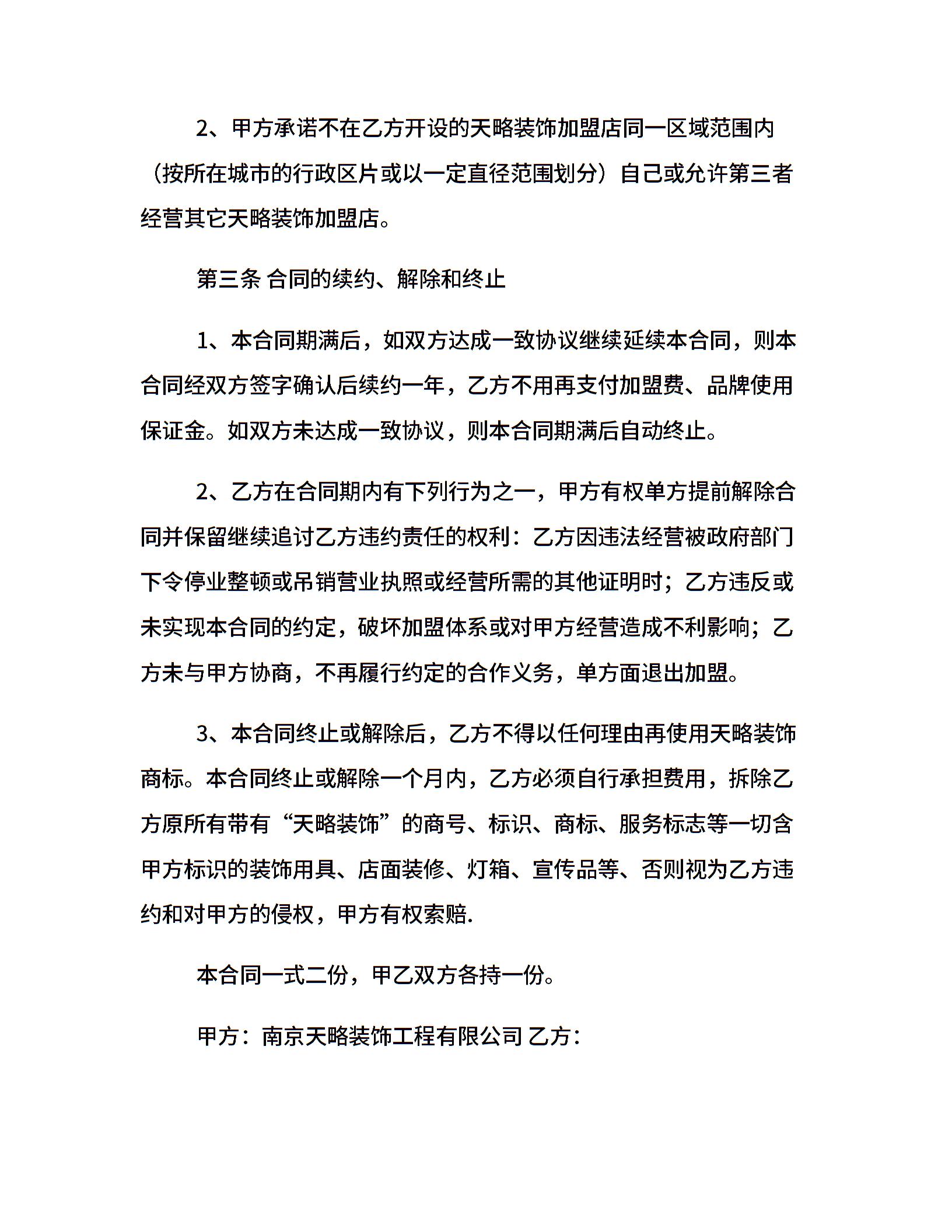 2、甲方承诺不在乙方开设的天略装饰加盟店同一区域范围内（按所在城市的行政区片或以一定直径范围划分）自己或允许第三者经营其它天略装饰加盟店。

第三条 合同的续约、解除和终止

1、本合同期满后，如双方达成一致协议继续延续本合同，则本合同经双方签字确认后续约一年，乙方不用再支付加盟费、品牌使用保证金。如双方未达成一致协议，则本合同期满后自动终止。

2、乙方在合同期内有下列行为之一，甲方有权单方提前解除合同并保留继续追讨乙方违约责任的权利：乙方因违法经营被政府部门下令停业整顿或吊销营业执照或经营所需的其他证明时；乙方违反或未实现本合同的约定，破坏加盟体系或对甲方经营造成不利影响；乙方未与甲方协商，不再履行约定的合作义务，单方面退出加盟。

3、本合同终止或解除后，乙方不得以任何理由再使用天略装饰商标。本合同终止或解除一个月内，乙方必须自行承担费用，拆除乙方原所有带有“天略装饰”的商号、标识、商标、服务标志等一切含甲方标识的装饰用具、店面装修、灯箱、宣传品等、否则视为乙方违约和对甲方的侵权，甲方有权索赔.

本合同一式二份，甲乙双方各持一份。

甲方：南京天略装饰工程有限公司 乙方：